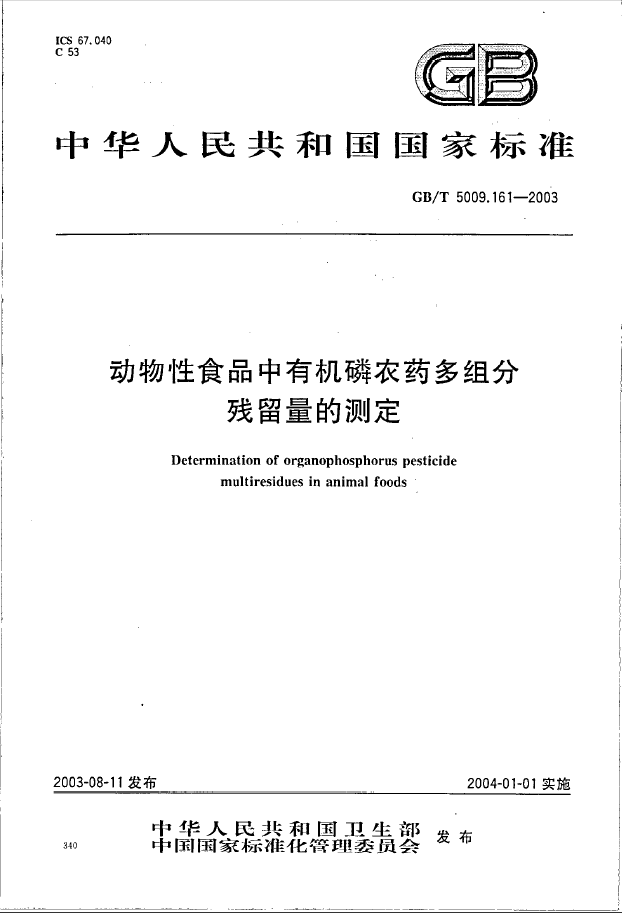 ICS 67.040
C 53

GB

中华人民共和国国家标准

GB/T 5009.161—2003

动物性食品中有机磷农药多组分残留量的测定

Determination of organophosphorus pesticide multiresidues in animal foods

2003-08-11 发布

2004-01-01 实施

中华人民共和国卫生部
中国国家标准化管理委员会 发布

340